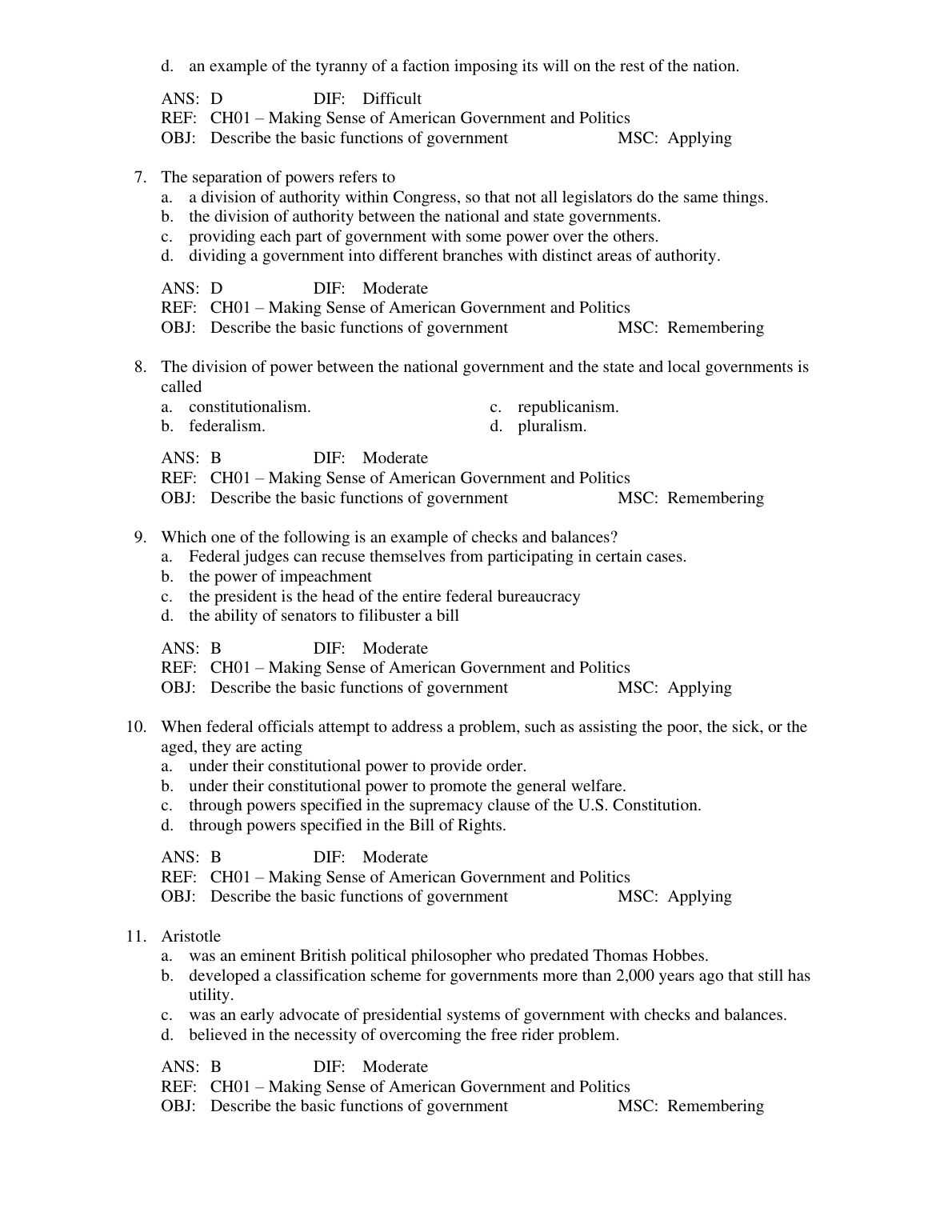 d. an example of the tyranny of a faction imposing its will on the rest of the nation.

ANS: D DIF: Difficult
REF: CH01 – Making Sense of American Government and Politics
OBJ: Describe the basic functions of government MSC: Applying

7. The separation of powers refers to
a. a division of authority within Congress, so that not all legislators do the same things.
b. the division of authority between the national and state governments.
c. providing each part of government with some power over the others.
d. dividing a government into different branches with distinct areas of authority.

ANS: D DIF: Moderate
REF: CH01 – Making Sense of American Government and Politics
OBJ: Describe the basic functions of government MSC: Remembering

8. The division of power between the national government and the state and local governments is called
a. constitutionalism.
b. federalism.
c. republicanism.
d. pluralism.

ANS: B DIF: Moderate
REF: CH01 – Making Sense of American Government and Politics
OBJ: Describe the basic functions of government MSC: Remembering

9. Which one of the following is an example of checks and balances?
a. Federal judges can recuse themselves from participating in certain cases.
b. the power of impeachment
c. the president is the head of the entire federal bureaucracy
d. the ability of senators to filibuster a bill

ANS: B DIF: Moderate
REF: CH01 – Making Sense of American Government and Politics
OBJ: Describe the basic functions of government MSC: Applying

10. When federal officials attempt to address a problem, such as assisting the poor, the sick, or the aged, they are acting
a. under their constitutional power to provide order.
b. under their constitutional power to promote the general welfare.
c. through powers specified in the supremacy clause of the U.S. Constitution.
d. through powers specified in the Bill of Rights.

ANS: B DIF: Moderate
REF: CH01 – Making Sense of American Government and Politics
OBJ: Describe the basic functions of government MSC: Applying

11. Aristotle
a. was an eminent British political philosopher who predated Thomas Hobbes.
b. developed a classification scheme for governments more than 2,000 years ago that still has utility.
c. was an early advocate of presidential systems of government with checks and balances.
d. believed in the necessity of overcoming the free rider problem.

ANS: B DIF: Moderate
REF: CH01 – Making Sense of American Government and Politics
OBJ: Describe the basic functions of government MSC: Remembering